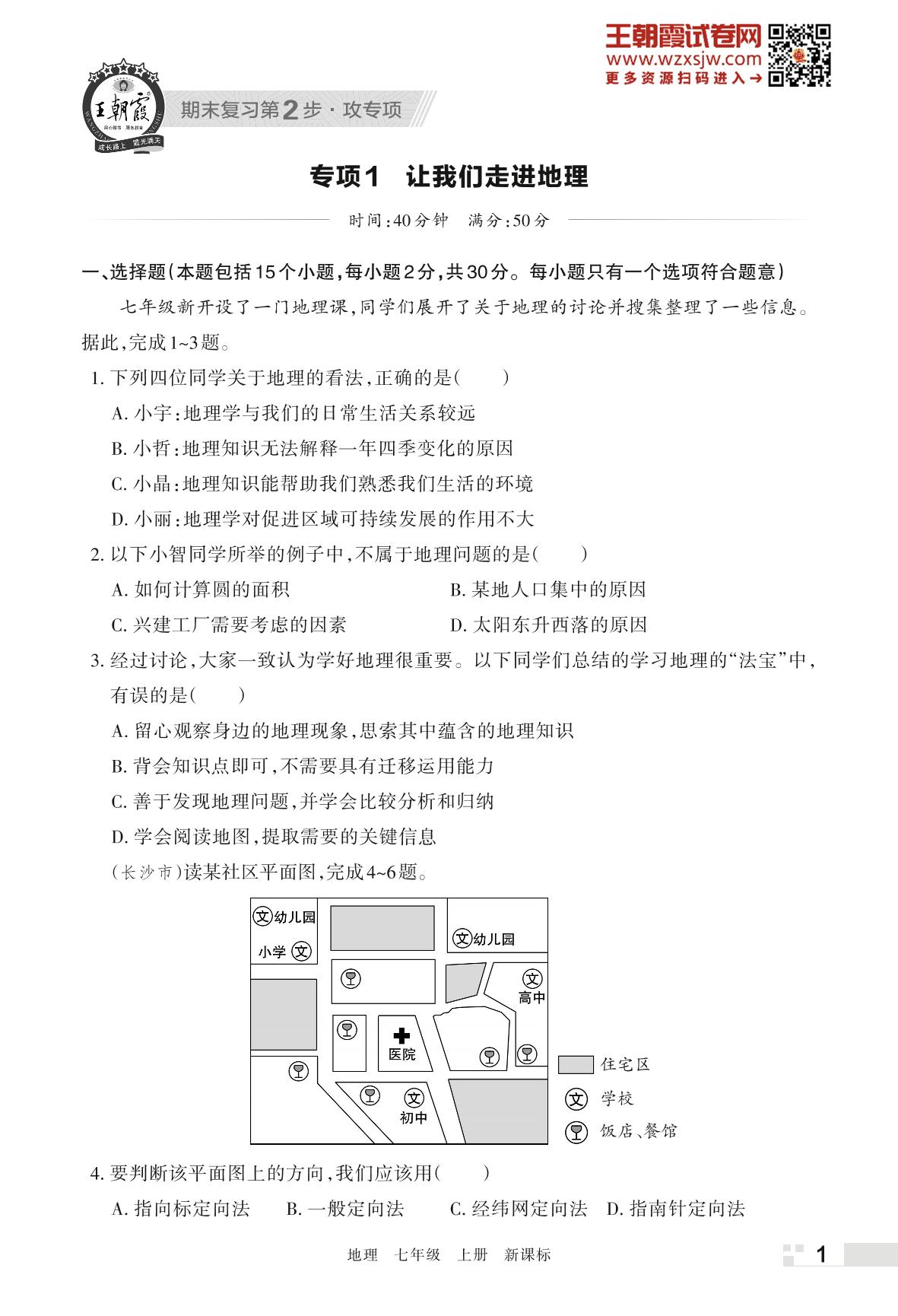 王朝霞试卷网
www.wzxsjw.com
更多资源扫码进入→

王朝霞
成长路上 霞光满天

期末复习第2步·攻专项

专项1 让我们走进地理

时间:40分钟 满分:50分

一、选择题(本题包括15个小题,每小题2分,共30分。每小题只有一个选项符合题意)

七年级新开设了一门地理课,同学们展开了关于地理的讨论并搜集整理了一些信息。据此,完成1~3题。

1. 下列四位同学关于地理的看法,正确的是( )

A. 小宇:地理学与我们的日常生活关系较远

B. 小哲:地理知识无法解释一年四季变化的原因

C. 小晶:地理知识能帮助我们熟悉我们生活的环境

D. 小丽:地理学对促进区域可持续发展的作用不大

2. 以下小智同学所举的例子中,不属于地理问题的是( )

A. 如何计算圆的面积 B. 某地人口集中的原因

C. 兴建工厂需要考虑的因素 D. 太阳东升西落的原因

3. 经过讨论,大家一致认为学好地理很重要。以下同学们总结的学习地理的“法宝”中,有误的是( )

A. 留心观察身边的地理现象,思索其中蕴含的地理知识

B. 背会知识点即可,不需要具有迁移运用能力

C. 善于发现地理问题,并学会比较分析和归纳

D. 学会阅读地图,提取需要的关键信息

(长沙市)读某社区平面图,完成4~6题。

幼儿园
小学
幼儿园
高中
医院
初中
住宅区
学校
饭店、餐馆

4. 要判断该平面图上的方向,我们应该用( )

A. 指向标定向法 B. 一般定向法 C. 经纬网定向法 D. 指南针定向法

地理 七年级 上册 新课标

1